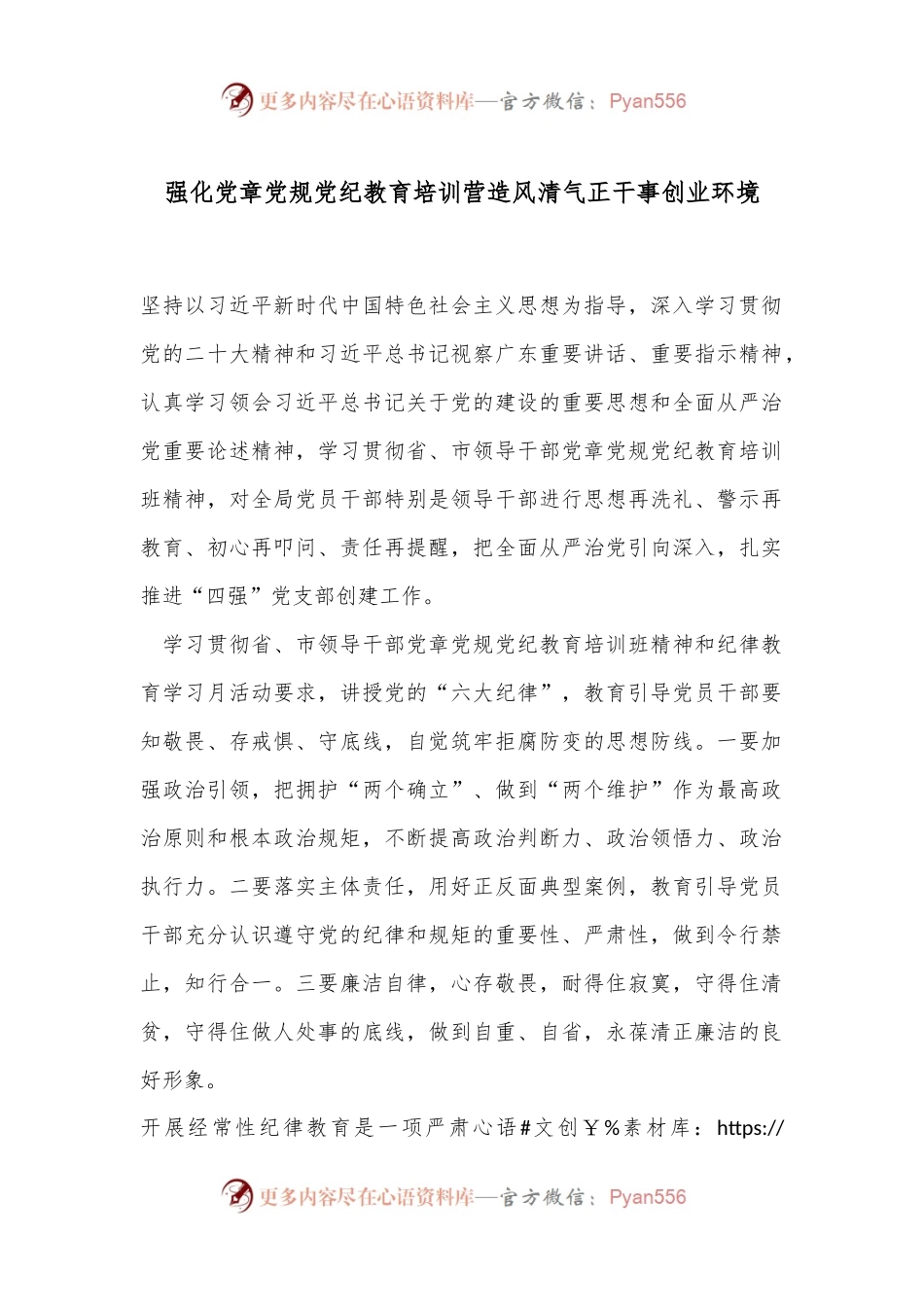 更多内容尽在心语资料库—官方微信：Pyan556

强化党章党规党纪教育培训营造风清气正干事创业环境

坚持以习近平新时代中国特色社会主义思想为指导，深入学习贯彻党的二十大精神和习近平总书记视察广东重要讲话、重要指示精神，认真学习领会习近平总书记关于党的建设的重要思想和全面从严治党重要论述精神，学习贯彻省、市领导干部党章党规党纪教育培训班精神，对全局党员干部特别是领导干部进行思想再洗礼、警示再教育、初心再叩问、责任再提醒，把全面从严治党引向深入，扎实推进“四强”党支部创建工作。

学习贯彻省、市领导干部党章党规党纪教育培训班精神和纪律教育学习月活动要求，讲授党的“六大纪律”，教育引导党员干部要知敬畏、存戒惧、守底线，自觉筑牢拒腐防变的思想防线。一要加强政治引领，把拥护“两个确立”、做到“两个维护”作为最高政治原则和根本政治规矩，不断提高政治判断力、政治领悟力、政治执行力。二要落实主体责任，用好正反面典型案例，教育引导党员干部充分认识遵守党的纪律和规矩的重要性、严肃性，做到令行禁止，知行合一。三要廉洁自律，心存敬畏，耐得住寂寞，守得住清贫，守得住做人处事的底线，做到自重、自省，永葆清正廉洁的良好形象。

开展经常性纪律教育是一项严肃心语#文创￥%素材库：https://

更多内容尽在心语资料库—官方微信：Pyan556